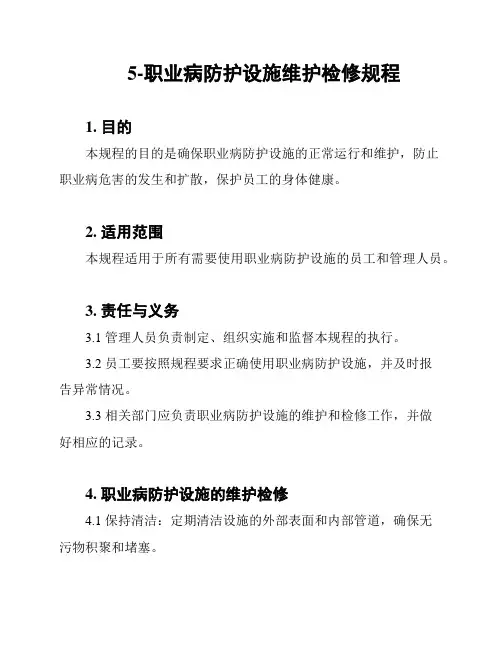 5-职业病防护设施维护检修规程

1. 目的

本规程的目的是确保职业病防护设施的正常运行和维护，防止职业病危害的发生和扩散，保护员工的身体健康。

2. 适用范围

本规程适用于所有需要使用职业病防护设施的员工和管理人员。

3. 责任与义务

3.1 管理人员负责制定、组织实施和监督本规程的执行。

3.2 员工要按照规程要求正确使用职业病防护设施，并及时报告异常情况。

3.3 相关部门应负责职业病防护设施的维护和检修工作，并做好相应的记录。

4. 职业病防护设施的维护检修

4.1 保持清洁：定期清洁设施的外部表面和内部管道，确保无污物积聚和堵塞。